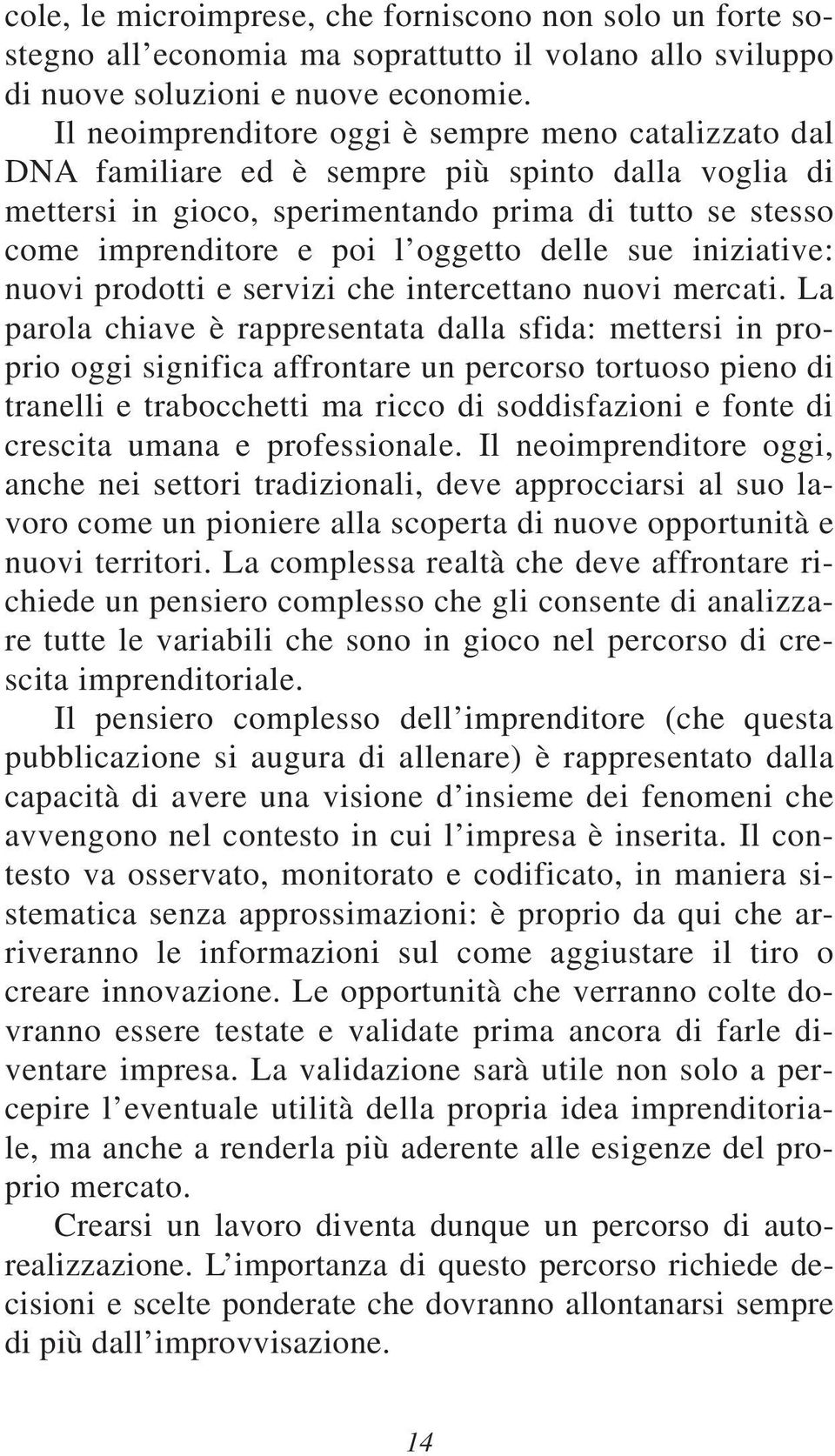 cole, le microimprese, che forniscono non solo un forte sostegno all'economia ma soprattutto il volano allo sviluppo di nuove soluzioni e nuove economie.

Il neoimprenditore oggi è sempre meno catalizzato dal DNA familiare ed è sempre più spinto dalla voglia di mettersi in gioco, sperimentando prima di tutto se stesso come imprenditore e poi l'oggetto delle sue iniziative: nuovi prodotti e servizi che intercettano nuovi mercati. La parola chiave è rappresentata dalla sfida: mettersi in proprio oggi significa affrontare un percorso tortuoso pieno di tranelli e trabocchetti ma ricco di soddisfazioni e fonte di crescita umana e professionale. Il neoimprenditore oggi, anche nei settori tradizionali, deve approcciarsi al suo lavoro come un pioniere alla scoperta di nuove opportunità e nuovi territori. La complessa realtà che deve affrontare richiede un pensiero complesso che gli consente di analizzare tutte le variabili che sono in gioco nel percorso di crescita imprenditoriale.

Il pensiero complesso dell'imprenditore (che questa pubblicazione si augura di allenare) è rappresentato dalla capacità di avere una visione d'insieme dei fenomeni che avvengono nel contesto in cui l'impresa è inserita. Il contesto va osservato, monitorato e codificato, in maniera sistematica senza approssimazioni: è proprio da qui che arriveranno le informazioni sul come aggiustare il tiro o creare innovazione. Le opportunità che verranno colte dovranno essere testate e validate prima ancora di farle diventare impresa. La validazione sarà utile non solo a percepire l'eventuale utilità della propria idea imprenditoriale, ma anche a renderla più aderente alle esigenze del proprio mercato.

Crearsi un lavoro diventa dunque un percorso di autorealizzazione. L'importanza di questo percorso richiede decisioni e scelte ponderate che dovranno allontanarsi sempre di più dall'improvvisazione.

14